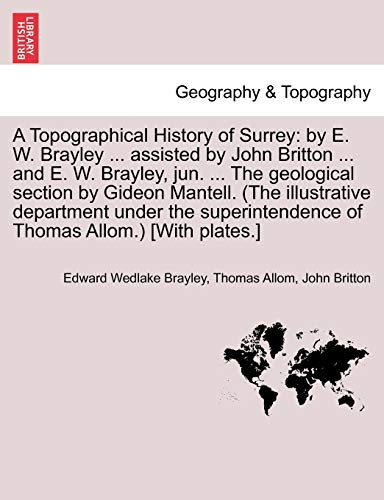 BRITISH LIBRARY

Geography & Topography

A Topographical History of Surrey: by E. W. Brayley ... assisted by John Britton ... and E. W. Brayley, jun. ... The geological section by Gideon Mantell. (The illustrative department under the superintendence of Thomas Allom.) [With plates.]

Edward Wedlake Brayley, Thomas Allom, John Britton